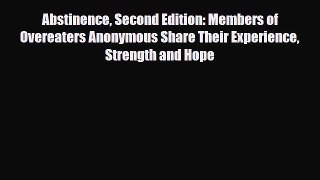 Abstinence, Second Edition: Members of Overeaters Anonymous Share Their Experience, Strength and Hope